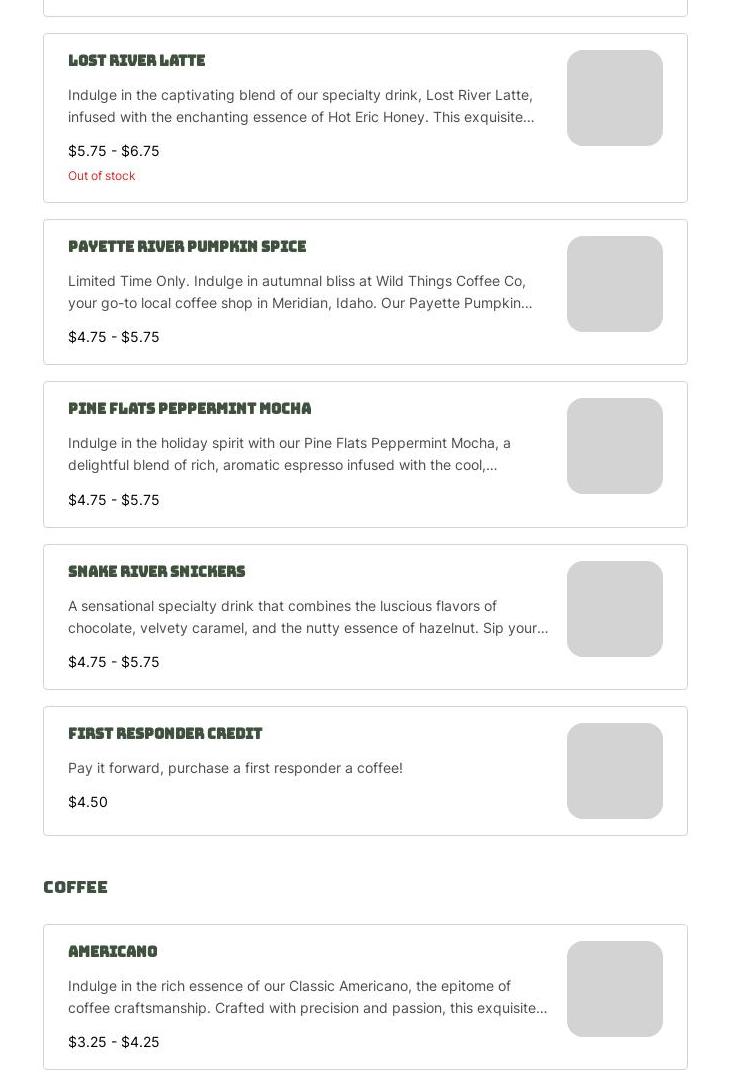 LOST RIVER LATTE

Indulge in the captivating blend of our specialty drink, Lost River Latte, infused with the enchanting essence of Hot Eric Honey. This exquisite...

$5.75 - $6.75

Out of stock

PAYETTE RIVER PUMPKIN SPICE

Limited Time Only. Indulge in autumnal bliss at Wild Things Coffee Co, your go-to local coffee shop in Meridian, Idaho. Our Payette Pumpkin...

$4.75 - $5.75

PINE FLATS PEPPERMINT MOCHA

Indulge in the holiday spirit with our Pine Flats Peppermint Mocha, a delightful blend of rich, aromatic espresso infused with the cool,...

$4.75 - $5.75

SNAKE RIVER SNICKERS

A sensational specialty drink that combines the luscious flavors of chocolate, velvety caramel, and the nutty essence of hazelnut. Sip your...

$4.75 - $5.75

FIRST RESPONDER CREDIT

Pay it forward, purchase a first responder a coffee!

$4.50

COFFEE

AMERICANO

Indulge in the rich essence of our Classic Americano, the epitome of coffee craftsmanship. Crafted with precision and passion, this exquisite...

$3.25 - $4.25